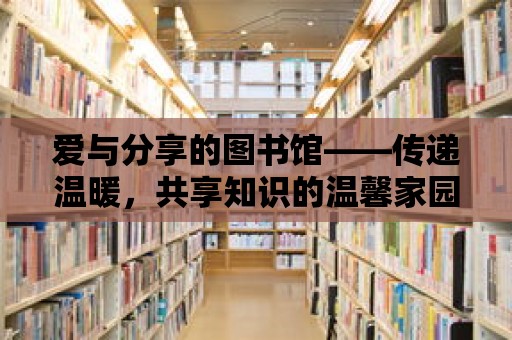 爱与分享的图书馆——传递温暖，共享知识的温馨家园